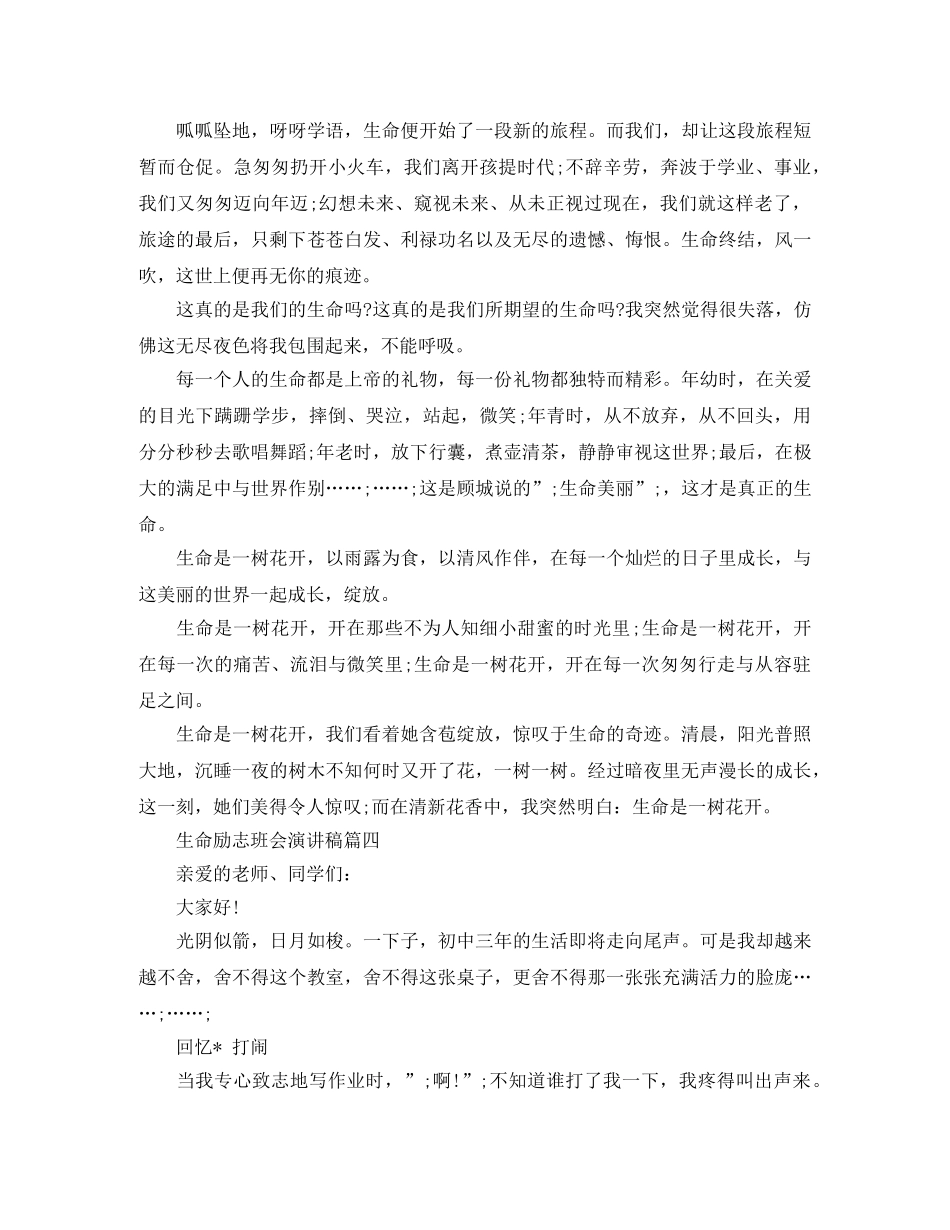 呱呱坠地，呀呀学语，生命便开始了一段新的旅程。而我们，却让这段旅程短暂而仓促。急匆匆扔开小火车，我们离开孩提时代;不辞辛劳，奔波于学业、事业，我们又匆匆迈向年迈;幻想未来、窥视未来、从未正视过现在，我们就这样老了，旅途的最后，只剩下苍苍白发、利禄功名以及无尽的遗憾、悔恨。生命终结，风一吹，这世上便再无你的痕迹。

这真的是我们的生命吗?这真的是我们所期望的生命吗?我突然觉得很失落，仿佛这无尽夜色将我包围起来，不能呼吸。

每一个人的生命都是上帝的礼物，每一份礼物都独特而精彩。年幼时，在关爱的目光下蹒跚学步，摔倒、哭泣，站起，微笑;年青时，从不放弃，从不回头，用分分秒秒去歌唱舞蹈;年老时，放下行囊，煮壶清茶，静静审视这世界;最后，在极大的满足中与世界作别……;……;这是顾城说的”;生命美丽”;，这才是真正的生命。

生命是一树花开，以雨露为食，以清风作伴，在每一个灿烂的日子里成长，与这美丽的世界一起成长，绽放。

生命是一树花开，开在那些不为人知细小甜蜜的时光里;生命是一树花开，开在每一次的痛苦、流泪与微笑里;生命是一树花开，开在每一次匆匆行走与从容驻足之间。

生命是一树花开，我们看着她含苞绽放，惊叹于生命的奇迹。清晨，阳光普照大地，沉睡一夜的树木不知何时又开了花，一树一树。经过暗夜里无声漫长的成长，这一刻，她们美得令人惊叹;而在清新花香中，我突然明白：生命是一树花开。

生命励志班会演讲稿篇四

亲爱的老师、同学们：

大家好!

光阴似箭，日月如梭。一下子，初中三年的生活即将走向尾声。可是我却越来越不舍，舍不得这个教室，舍不得这张桌子，更舍不得那一张张充满活力的脸庞……;……;

回忆* 打闹

当我专心致志地写作业时，”;啊!”;不知道谁打了我一下，我疼得叫出声来。